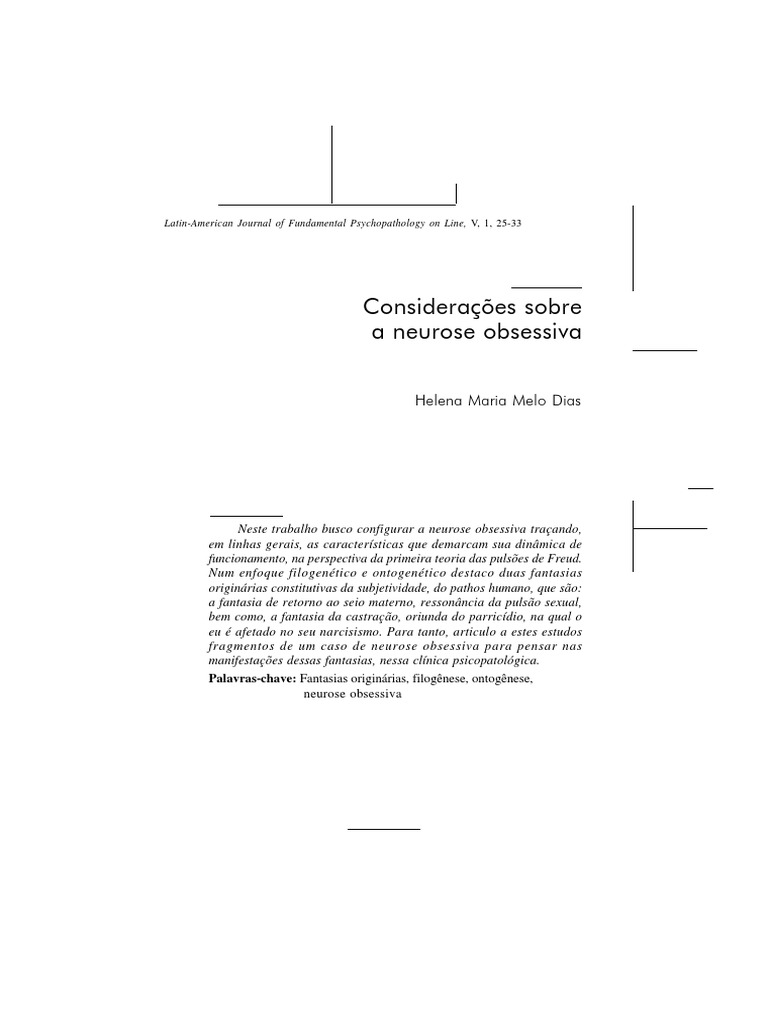 Latin-American Journal of Fundamental Psychopathology on Line, V. 1, 25-33

Considerações sobre a neurose obsessiva

Helena Maria Melo Dias

Neste trabalho busco configurar a neurose obsessiva traçando, em linhas gerais, as características que demarcam sua dinâmica de funcionamento, na perspectiva da primeira teoria das pulsões de Freud. Num enfoque filogenético e ontogenético destaco duas fantasias originárias constitutivas da subjetividade, do pathos humano, que são: a fantasia de retorno ao seio materno, ressonância da pulsão sexual, bem como, a fantasia da castração, oriunda do parricídio, na qual o eu é afetado no seu narcisismo. Para tanto, articulo a estes estudos fragmentos de um caso de neurose obsessiva para pensar nas manifestações dessas fantasias, nessa clínica psicopatológica.

Palavras-chave: Fantasias originárias, filogênese, ontogênese, neurose obsessiva